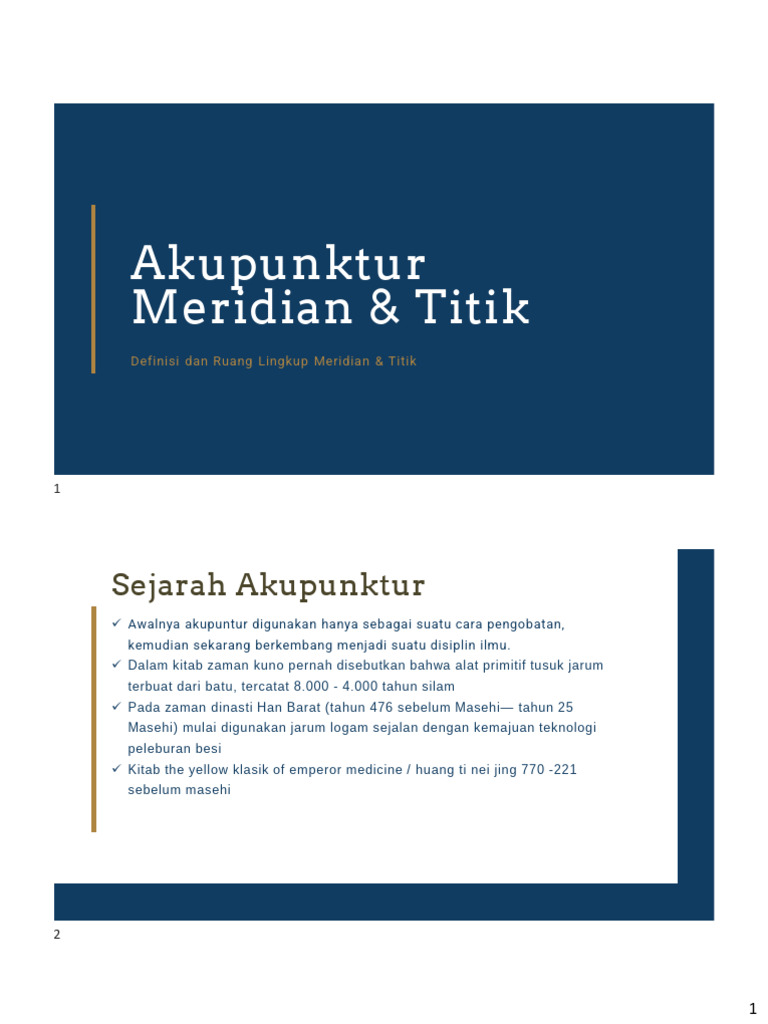 Akupunktur Meridian & Titik

Definisi dan Ruang Lingkup Meridian & Titik

1

Sejarah Akupunktur

✓ Awalnya akupuntur digunakan hanya sebagai suatu cara pengobatan, kemudian sekarang berkembang menjadi suatu disiplin ilmu.
✓ Dalam kitab zaman kuno pernah disebutkan bahwa alat primitif tusuk jarum terbuat dari batu, tercatat 8.000 - 4.000 tahun silam
✓ Pada zaman dinasti Han Barat (tahun 476 sebelum Masehi— tahun 25 Masehi) mulai digunakan jarum logam sejalan dengan kemajuan teknologi peleburan besi
✓ Kitab the yellow klasik of emperor medicine / huang ti nei jing 770 -221 sebelum masehi

2

1